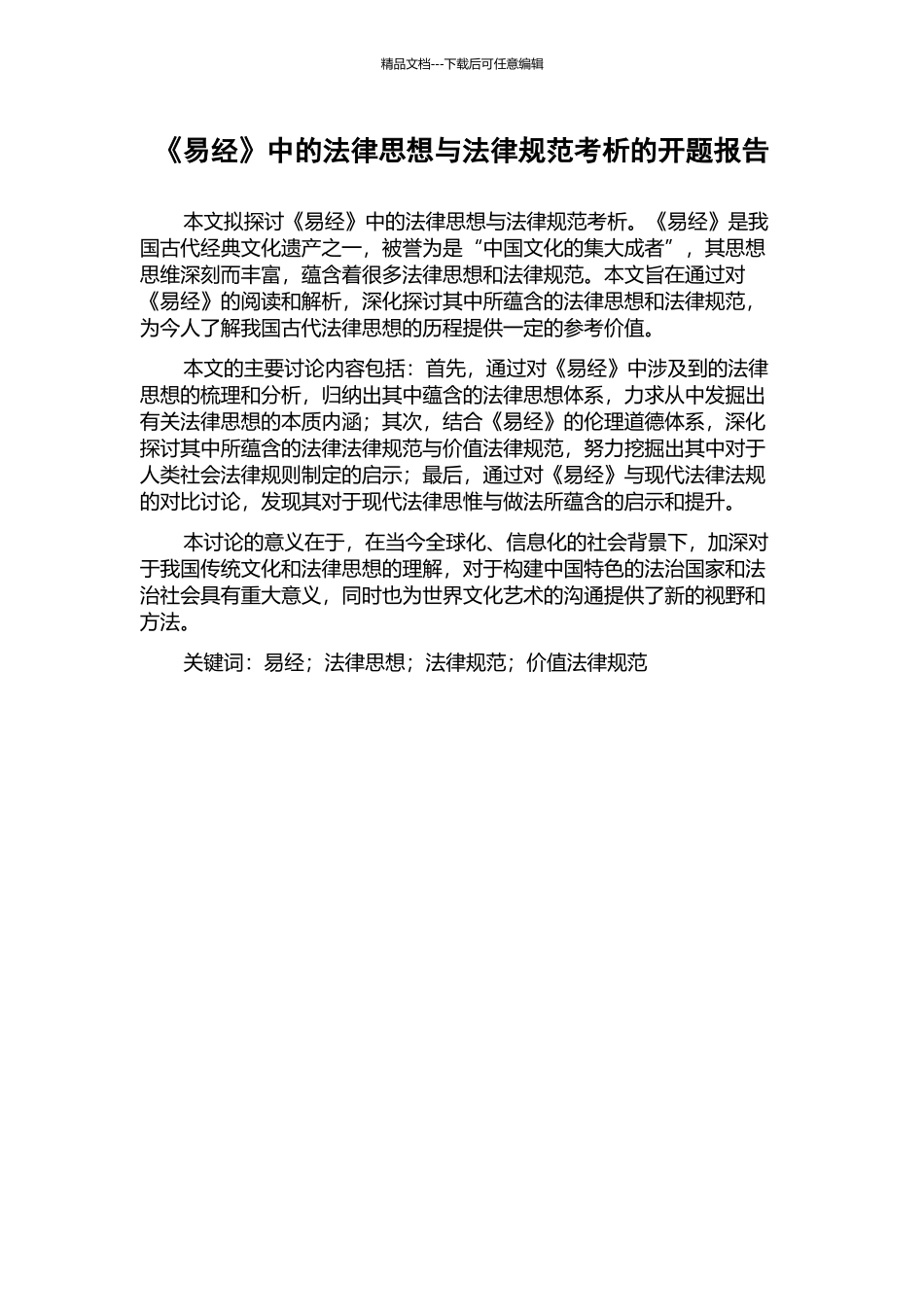 精品文档---下载后可任意编辑

《易经》中的法律思想与法律规范考析的开题报告

本文拟探讨《易经》中的法律思想与法律规范考析。《易经》是我国古代经典文化遗产之一，被誉为是“中国文化的集大成者”，其思想思维深刻而丰富，蕴含着很多法律思想和法律规范。本文旨在通过对《易经》的阅读和解析，深化探讨其中所蕴含的法律思想和法律规范，为今人了解我国古代法律思想的历程提供一定的参考价值。

本文的主要讨论内容包括：首先，通过对《易经》中涉及到的法律思想的梳理和分析，归纳出其中蕴含的法律思想体系，力求从中发掘出有关法律思想的本质内涵；其次，结合《易经》的伦理道德体系，深化探讨其中所蕴含的法律法律规范与价值法律规范，努力挖掘出其中对于人类社会法律规则制定的启示；最后，通过对《易经》与现代法律法规的对比讨论，发现其对于现代法律思惟与做法所蕴含的启示和提升。

本讨论的意义在于，在当今全球化、信息化的社会背景下，加深对于我国传统文化和法律思想的理解，对于构建中国特色的法治国家和法治社会具有重大意义，同时也为世界文化艺术的沟通提供了新的视野和方法。

关键词：易经；法律思想；法律规范；价值法律规范